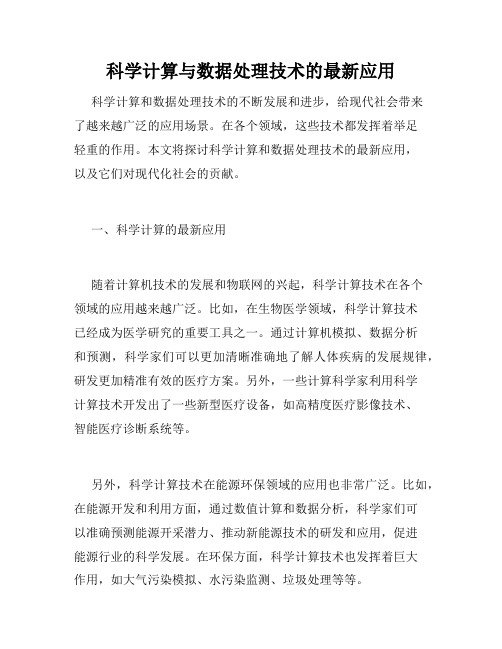 科学计算与数据处理技术的最新应用

科学计算和数据处理技术的不断发展和进步，给现代社会带来了越来越广泛的应用场景。在各个领域，这些技术都发挥着举足轻重的作用。本文将探讨科学计算和数据处理技术的最新应用，以及它们对现代化社会的贡献。

一、科学计算的最新应用

随着计算机技术的发展和物联网的兴起，科学计算技术在各个领域的应用越来越广泛。比如，在生物医学领域，科学计算技术已经成为医学研究的重要工具之一。通过计算机模拟、数据分析和预测，科学家们可以更加清晰准确地了解人体疾病的发展规律，研发更加精准有效的医疗方案。另外，一些计算科学家利用科学计算技术开发出了一些新型医疗设备，如高精度医疗影像技术、智能医疗诊断系统等。

另外，科学计算技术在能源环保领域的应用也非常广泛。比如，在能源开发和利用方面，通过数值计算和数据分析，科学家们可以准确预测能源开采潜力、推动新能源技术的研发和应用，促进能源行业的科学发展。在环保方面，科学计算技术也发挥着巨大作用，如大气污染模拟、水污染监测、垃圾处理等等。